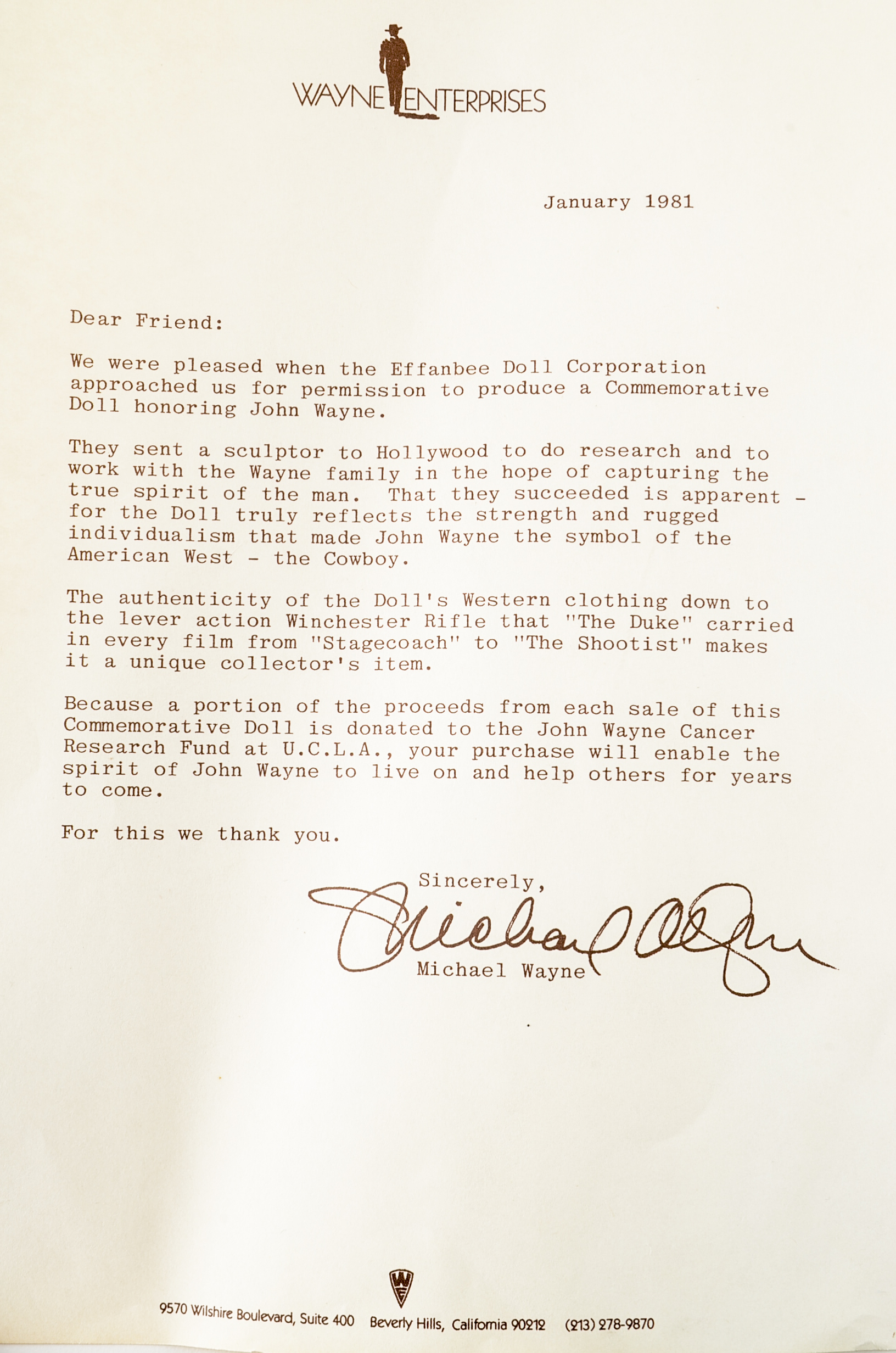 WAYNE ENTERPRISES

January 1981

Dear Friend:

We were pleased when the Effanbee Doll Corporation approached us for permission to produce a Commemorative Doll honoring John Wayne.

They sent a sculptor to Hollywood to do research and to work with the Wayne family in the hope of capturing the true spirit of the man. That they succeeded is apparent - for the Doll truly reflects the strength and rugged individualism that made John Wayne the symbol of the American West - the Cowboy.

The authenticity of the Doll's Western clothing down to the lever action Winchester Rifle that "The Duke" carried in every film from "Stagecoach" to "The Shootist" makes it a unique collector's item.

Because a portion of the proceeds from each sale of this Commemorative Doll is donated to the John Wayne Cancer Research Fund at U.C.L.A., your purchase will enable the spirit of John Wayne to live on and help others for years to come.

For this we thank you.

Sincerely,

Michael Wayne

Michael Wayne

WE

9570 Wilshire Boulevard, Suite 400 Beverly Hills, California 90212 (213) 278-9870